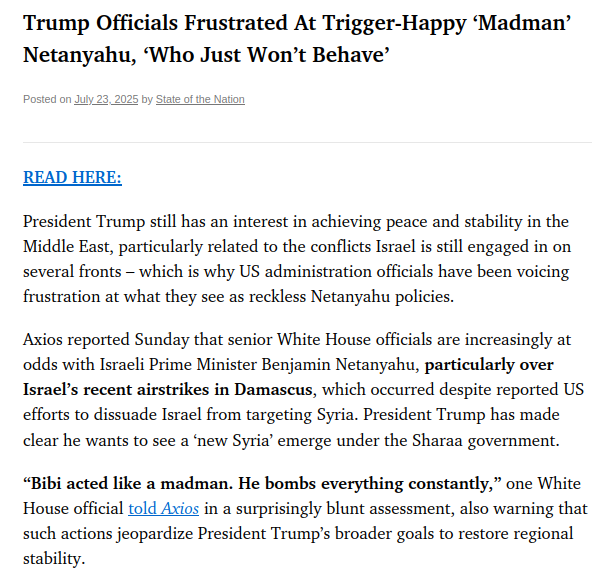 Trump Officials Frustrated At Trigger-Happy ‘Madman’ Netanyahu, ‘Who Just Won’t Behave’

Posted on July 23, 2025 by State of the Nation

READ HERE:

President Trump still has an interest in achieving peace and stability in the Middle East, particularly related to the conflicts Israel is still engaged in on several fronts – which is why US administration officials have been voicing frustration at what they see as reckless Netanyahu policies.

Axios reported Sunday that senior White House officials are increasingly at odds with Israeli Prime Minister Benjamin Netanyahu, particularly over Israel’s recent airstrikes in Damascus, which occurred despite reported US efforts to dissuade Israel from targeting Syria. President Trump has made clear he wants to see a ‘new Syria’ emerge under the Sharaa government.

“Bibi acted like a madman. He bombs everything constantly,” one White House official told Axios in a surprisingly blunt assessment, also warning that such actions jeopardize President Trump’s broader goals to restore regional stability.